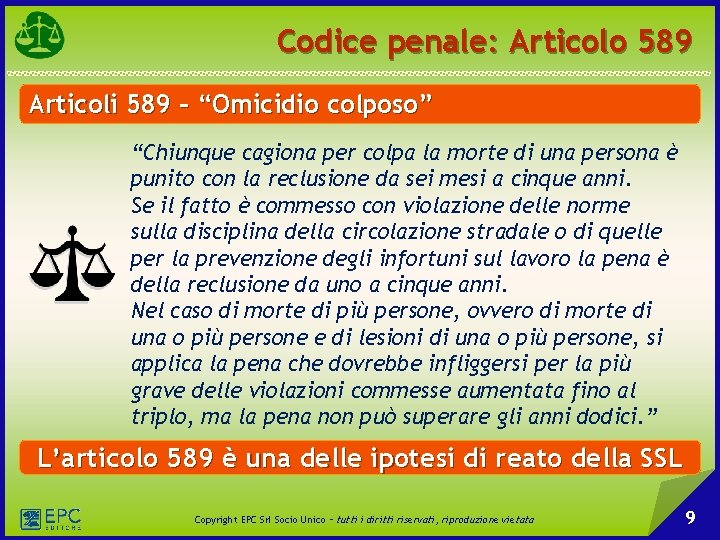 Codice penale: Articolo 589

Articoli 589 – “Omicidio colposo”

“Chiunque cagiona per colpa la morte di una persona è punito con la reclusione da sei mesi a cinque anni.
Se il fatto è commesso con violazione delle norme sulla disciplina della circolazione stradale o di quelle per la prevenzione degli infortuni sul lavoro la pena è della reclusione da uno a cinque anni.
Nel caso di morte di più persone, ovvero di morte di una o più persone e di lesioni di una o più persone, si applica la pena che dovrebbe infliggersi per la più grave delle violazioni commesse aumentata fino al triplo, ma la pena non può superare gli anni dodici.”

L’articolo 589 è una delle ipotesi di reato della SSL

EPC EDITORE

Copyright EPC Srl Socio Unico – tutti i diritti riservati, riproduzione vietata

9